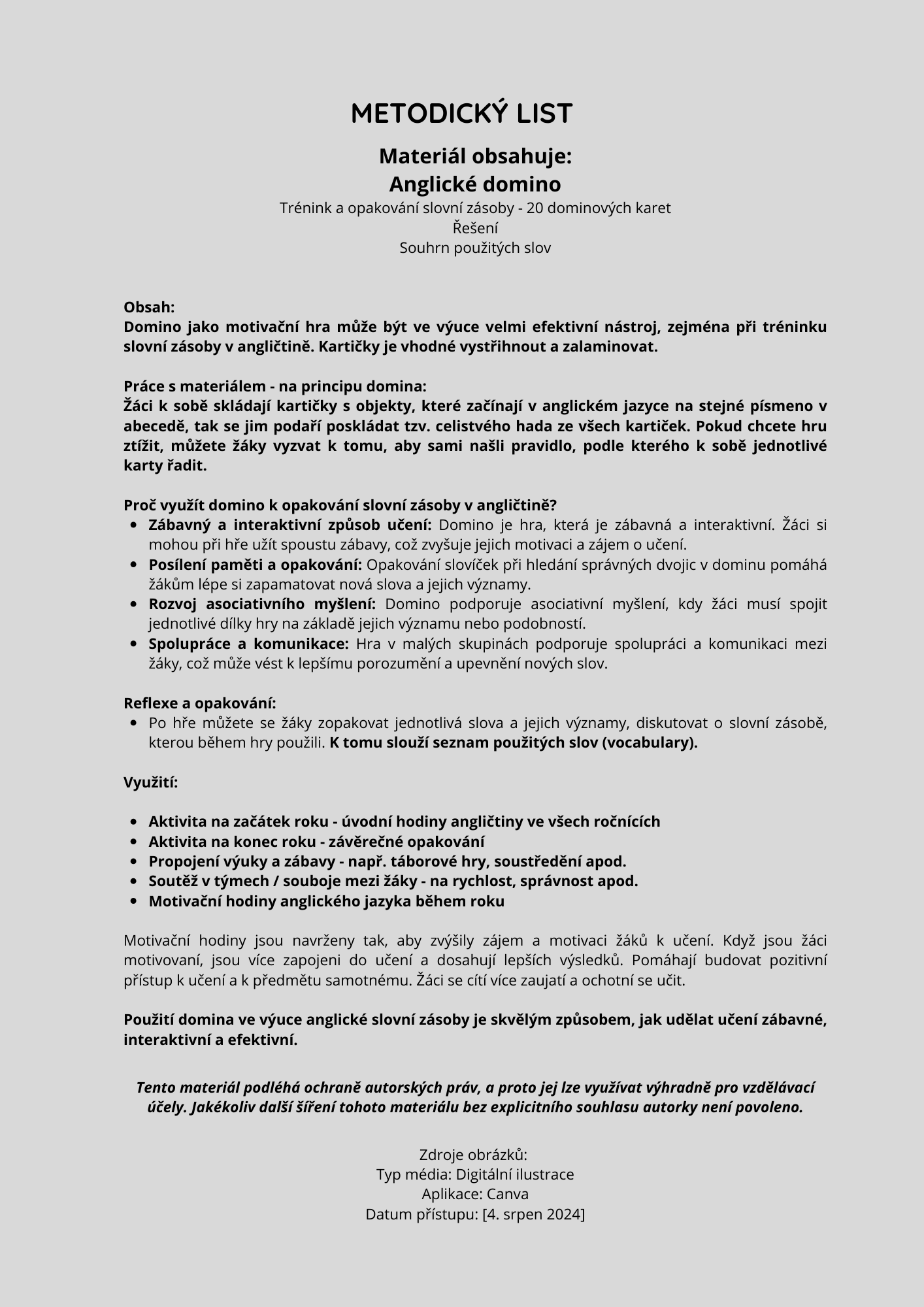 METODICKÝ LIST

Materiál obsahuje:
Anglické domino
Trénink a opakování slovní zásoby - 20 dominových karet
Řešení
Souhrn použitých slov

Obsah:
Domino jako motivační hra může být ve výuce velmi efektivní nástroj, zejména při tréninku slovní zásoby v angličtině. Kartičky je vhodné vystřihnout a zalaminovat.

Práce s materiálem - na principu domina:
Žáci k sobě skládají kartičky s objekty, které začínají v anglickém jazyce na stejné písmeno v abecedě, tak se jim podaří poskládat tzv. celistvého hada ze všech kartiček. Pokud chcete hru ztížit, můžete žáky vyzvat k tomu, aby sami našli pravidlo, podle kterého k sobě jednotlivé karty řadit.

Proč využít domino k opakování slovní zásoby v angličtině?
- Zábavný a interaktivní způsob učení: Domino je hra, která je zábavná a interaktivní. Žáci si mohou při hře užít spoustu zábavy, což zvyšuje jejich motivaci a zájem o učení.
- Posílení paměti a opakování: Opakování slovíček při hledání správných dvojic v dominu pomáhá žákům lépe si zapamatovat nová slova a jejich významy.
- Rozvoj asociativního myšlení: Domino podporuje asociativní myšlení, kdy žáci musí spojit jednotlivé dílky hry na základě jejich významu nebo podobností.
- Spolupráce a komunikace: Hra v malých skupinách podporuje spolupráci a komunikaci mezi žáky, což může vést k lepšímu porozumění a upevnění nových slov.

Reflexe a opakování:
- Po hře můžete se žáky zopakovat jednotlivá slova a jejich významy, diskutovat o slovní zásobě, kterou během hry použili. K tomu slouží seznam použitých slov (vocabulary).

Využití:

- Aktivita na začátek roku - úvodní hodiny angličtiny ve všech ročnících
- Aktivita na konec roku - závěrečné opakování
- Propojení výuky a zábavy - např. táborové hry, soustředění apod.
- Soutěž v týmech / souboje mezi žáky - na rychlost, správnost apod.
- Motivační hodiny anglického jazyka během roku

Motivační hodiny jsou navrženy tak, aby zvýšily zájem a motivaci žáků k učení. Když jsou žáci motivovaní, jsou více zapojeni do učení a dosahují lepších výsledků. Pomáhají budovat pozitivní přístup k učení a k předmětu samotnému. Žáci se cítí více zaujatí a ochotní se učit.

Použití domina ve výuce anglické slovní zásoby je skvělým způsobem, jak udělat učení zábavné, interaktivní a efektivní.

Tento materiál podléhá ochraně autorských práv, a proto jej lze využívat výhradně pro vzdělávací účely. Jakékoliv další šíření tohoto materiálu bez explicitního souhlasu autorky není povoleno.

Zdroje obrázků:
Typ média: Digitální ilustrace
Aplikace: Canva
Datum přístupu: [4. srpen 2024]